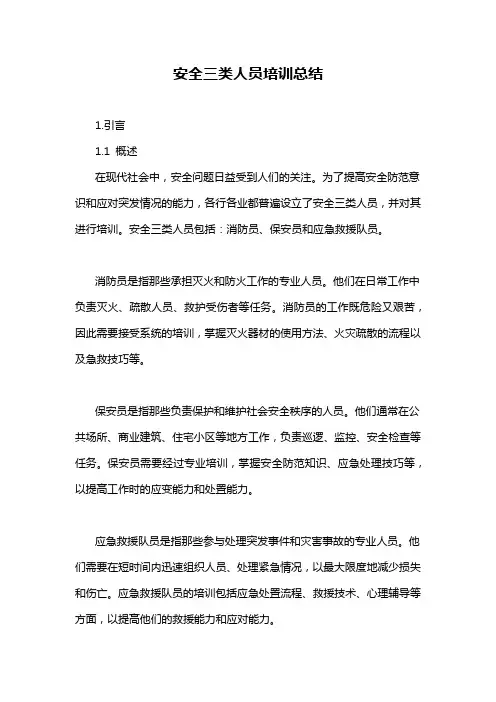 安全三类人员培训总结

1.引言

1.1 概述

在现代社会中，安全问题日益受到人们的关注。为了提高安全防范意识和应对突发情况的能力，各行各业都普遍设立了安全三类人员，并对其进行培训。安全三类人员包括：消防员、保安员和应急救援队员。

消防员是指那些承担灭火和防火工作的专业人员。他们在日常工作中负责灭火、疏散人员、救护受伤者等任务。消防员的工作既危险又艰苦，因此需要接受系统的培训，掌握灭火器材的使用方法、火灾疏散的流程以及急救技巧等。

保安员是指那些负责保护和维护社会安全秩序的人员。他们通常在公共场所、商业建筑、住宅小区等地方工作，负责巡逻、监控、安全检查等任务。保安员需要经过专业培训，掌握安全防范知识、应急处理技巧等，以提高工作时的应变能力和处置能力。

应急救援队员是指那些参与处理突发事件和灾害事故的专业人员。他们需要在短时间内迅速组织人员、处理紧急情况，以最大限度地减少损失和伤亡。应急救援队员的培训包括应急处置流程、救援技术、心理辅导等方面，以提高他们的救援能力和应对能力。